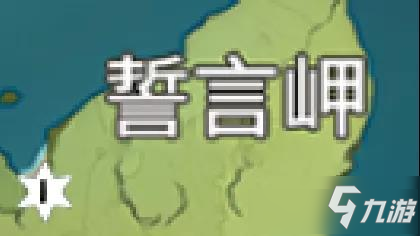 誓言岬

九游